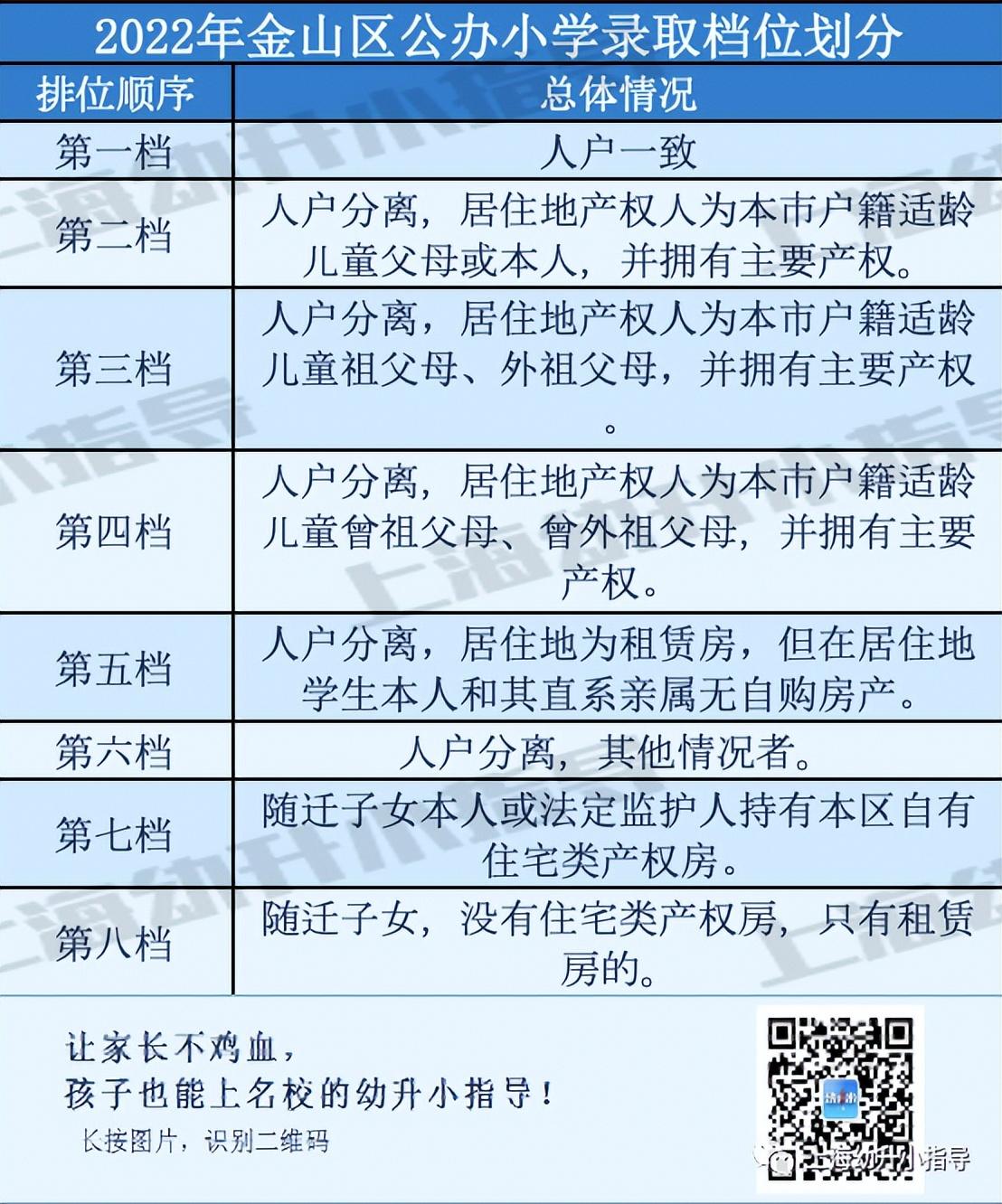 2022年金山区公办小学录取档位划分

| 排位顺序 | 总体情况 |
|---|---|
| 第一档 | 人户一致 |
| 第二档 | 人户分离，居住地产权人为本市户籍适龄儿童父母或本人，并拥有主要产权。 |
| 第三档 | 人户分离，居住地产权人为本市户籍适龄儿童祖父母、外祖父母，并拥有主要产权。 |
| 第四档 | 人户分离，居住地产权人为本市户籍适龄儿童曾祖父母、曾外祖父母，并拥有主要产权。 |
| 第五档 | 人户分离，居住地为租赁房，但在居住地学生本人和其直系亲属无自购房产。 |
| 第六档 | 人户分离，其他情况者。 |
| 第七档 | 随迁子女本人或法定监护人持有本区自有住宅类产权房。 |
| 第八档 | 随迁子女，没有住宅类产权房，只有租赁房的。 |

让家长不鸡血，
孩子也能上名校的幼升小指导！
长按图片，识别二维码

上海幼升小指导